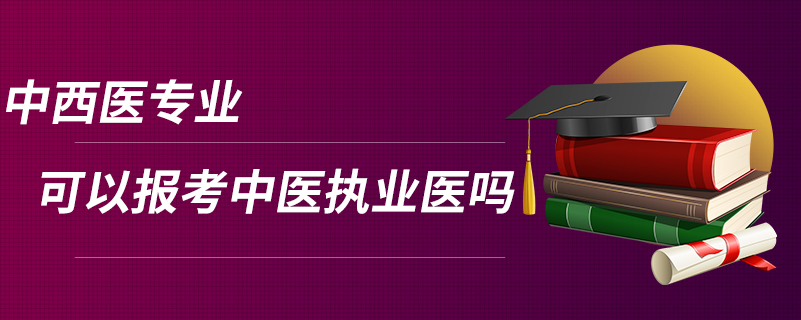 中西医专业

可以报考中医执业医吗